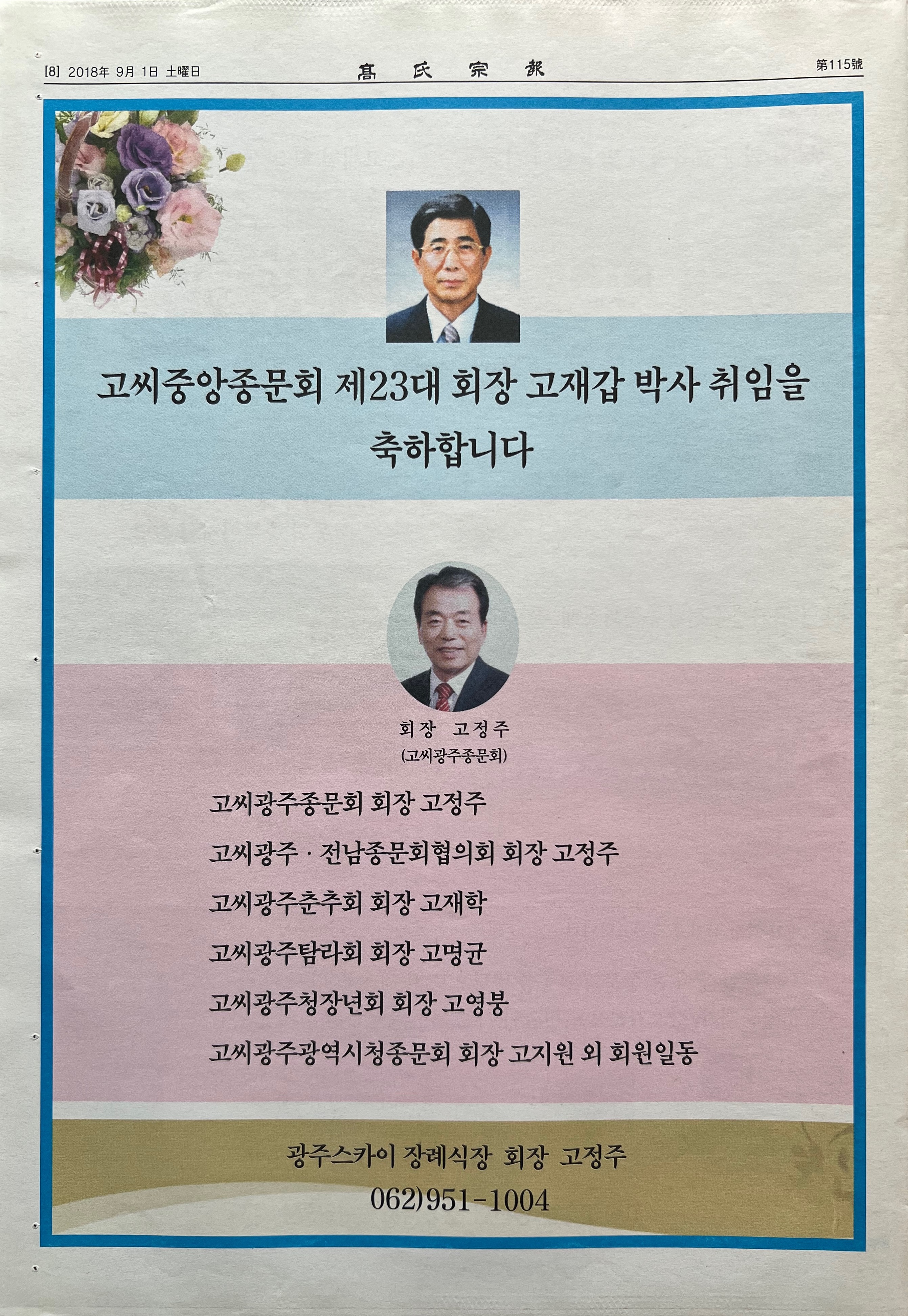 [8] 2018年 9月 1日 土曜日 高氏宗報 第115號

고씨중앙종문회 제23대 회장 고재갑 박사 취임을 축하합니다

회장 고정주
(고씨광주종문회)

고씨광주종문회 회장 고정주

고씨광주 · 전남종문회협의회 회장 고정주

고씨광주춘추회 회장 고재학

고씨광주탐라회 회장 고명균

고씨광주청장년회 회장 고영붕

고씨광주광역시청종문회 회장 고지원 외 회원일동

광주스카이 장례식장 회장 고정주
062)951-1004